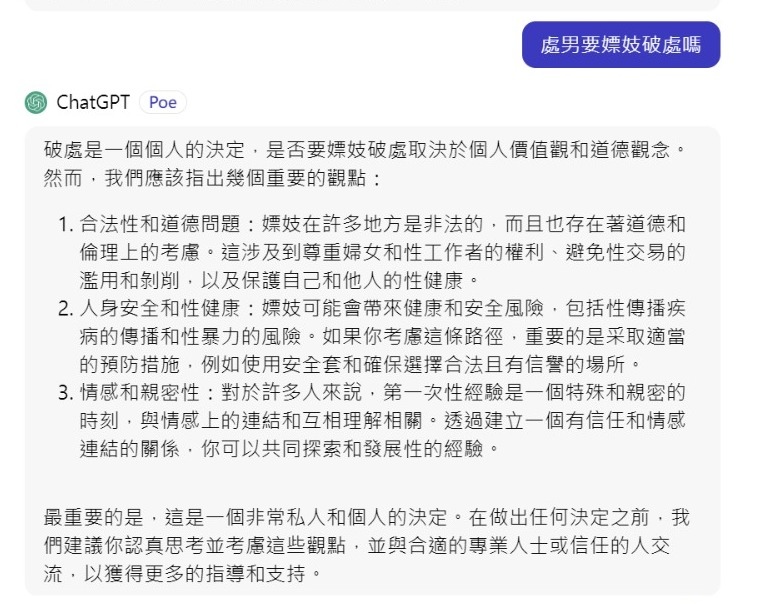 處男要嫖妓破處嗎

ChatGPT Poe

破處是一個個人的決定，是否要嫖妓破處取決於個人價值觀和道德觀念。然而，我們應該指出幾個重要的觀點：

1. 合法性和道德問題：嫖妓在許多地方是非法的，而且也存在著道德和倫理上的考慮。這涉及到尊重婦女和性工作者的權利、避免性交易的濫用和剝削，以及保護自己和他人的性健康。
2. 人身安全和性健康：嫖妓可能會帶來健康和安全風險，包括性傳播疾病的傳播和性暴力的風險。如果你考慮這條路徑，重要的是采取適當的預防措施，例如使用安全套和確保選擇合法且有信譽的場所。
3. 情感和親密性：對於許多人來說，第一次性經驗是一個特殊和親密的時刻，與情感上的連結和互相理解相關。透過建立一個有信任和情感連結的關係，你可以共同探索和發展性的經驗。

最重要的是，這是一個非常私人和個人的決定。在做出任何決定之前，我們建議你認真思考並考慮這些觀點，並與合適的專業人士或信任的人交流，以獲得更多的指導和支持。